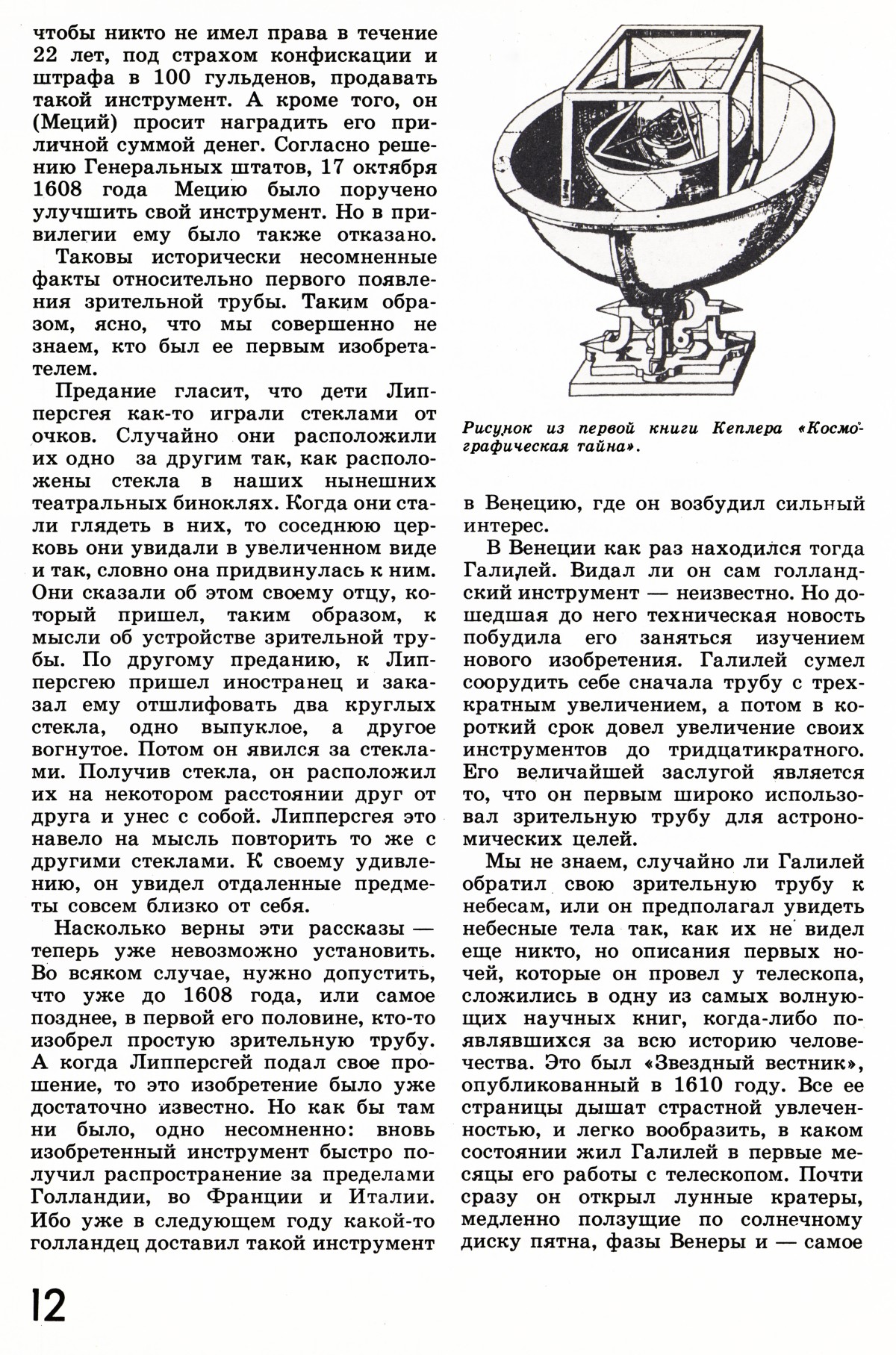 чтобы никто не имел права в течение 22 лет, под страхом конфискации и штрафа в 100 гульденов, продавать такой инструмент. А кроме того, он (Меций) просит наградить его приличной суммой денег. Согласно решению Генеральных штатов, 17 октября 1608 года Мецию было поручено улучшить свой инструмент. Но в привилегии ему было также отказано.

Таковы исторически несомненные факты относительно первого появления зрительной трубы. Таким образом, ясно, что мы совершенно не знаем, кто был ее первым изобретателем.

Предание гласит, что дети Липперсгея как-то играли стеклами от очков. Случайно они расположили их одно за другим так, как расположены стекла в наших нынешних театральных биноклях. Когда они стали глядеть в них, то соседнюю церковь они увидали в увеличенном виде и так, словно она придвинулась к ним. Они сказали об этом своему отцу, который пришел, таким образом, к мысли об устройстве зрительной трубы. По другому преданию, к Липперсгею пришел иностранец и заказал ему отшлифовать два круглых стекла, одно выпуклое, а другое вогнутое. Потом он явился за стеклами. Получив стекла, он расположил их на некотором расстоянии друг от друга и унес с собой. Липперсгея это навело на мысль повторить то же с другими стеклами. К своему удивлению, он увидел отдаленные предметы совсем близко от себя.

Насколько верны эти рассказы — теперь уже невозможно установить. Во всяком случае, нужно допустить, что уже до 1608 года, или самое позднее, в первой его половине, кто-то изобрел простую зрительную трубу. А когда Липперсгей подал свое прошение, то это изобретение было уже достаточно известно. Но как бы там ни было, одно несомненно: вновь изобретенный инструмент быстро получил распространение за пределами Голландии, во Франции и Италии. Ибо уже в следующем году какой-то голландец доставил такой инструмент

Рисунок из первой книги Кеплера «Космографическая тайна».

в Венецию, где он возбудил сильный интерес.

В Венеции как раз находился тогда Галилей. Видал ли он сам голландский инструмент — неизвестно. Но дошедшая до него техническая новость побудила его заняться изучением нового изобретения. Галилей сумел соорудить себе сначала трубу с трехкратным увеличением, а потом в короткий срок довел увеличение своих инструментов до тридцатикратного. Его величайшей заслугой является то, что он первым широко использовал зрительную трубу для астрономических целей.

Мы не знаем, случайно ли Галилей обратил свою зрительную трубу к небесам, или он предполагал увидеть небесные тела так, как их не видел еще никто, но описания первых ночей, которые он провел у телескопа, сложились в одну из самых волнующих научных книг, когда-либо появлявшихся за всю историю человечества. Это был «Звездный вестник», опубликованный в 1610 году. Все ее страницы дышат страстной увлеченностью, и легко вообразить, в каком состоянии жил Галилей в первые месяцы его работы с телескопом. Почти сразу он открыл лунные кратеры, медленно ползущие по солнечному диску пятна, фазы Венеры и — самое

12